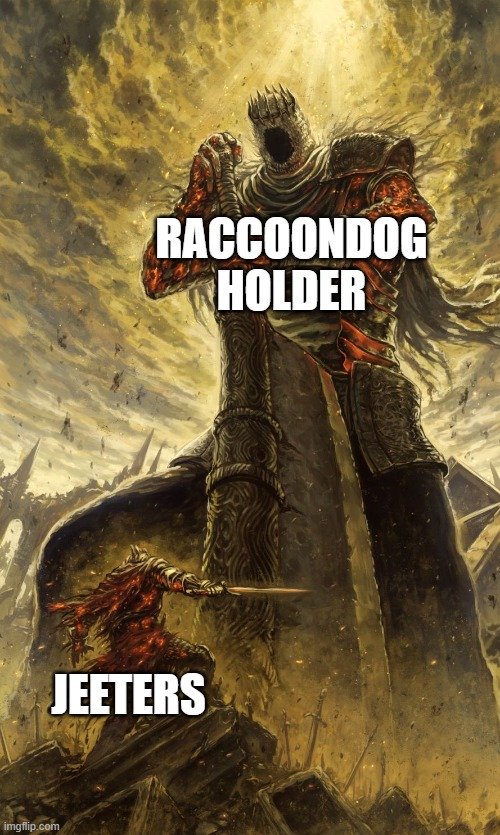 RACCOONDOG HOLDER

JEETERS

imgflip.com